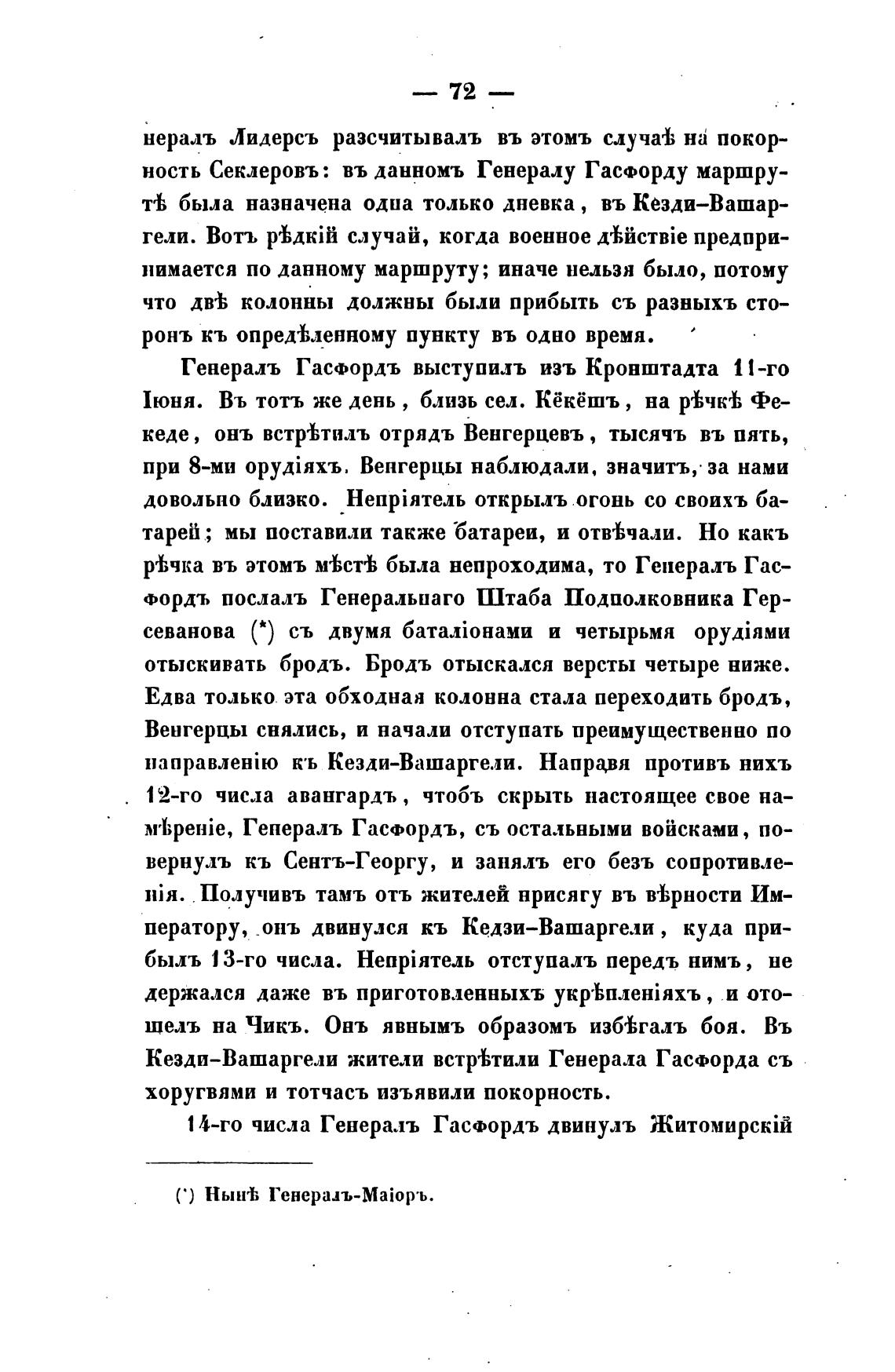 — 72 —

нералъ Лидерсъ разсчитывалъ въ этомъ случаѣ на покорность Секлеровъ: въ данномъ Генералу Гасфорду маршрутѣ была назначена одна только дневка, въ Кезди-Вашаргели. Вотъ рѣдкій случай, когда военное дѣйствіе предпринимается по данному маршруту; иначе нельзя было, потому что двѣ колонны должны были прибыть съ разныхъ сторонъ къ опредѣленному пункту въ одно время.

Генералъ Гасфордъ выступилъ изъ Кронштадта 11-го Іюня. Въ тотъ же день, близь сел. Кёкёшъ, на рѣчкѣ Фекеде, онъ встрѣтилъ отрядъ Венгерцевъ, тысячъ въ пять, при 8-ми орудіяхъ. Венгерцы наблюдали, значитъ, за нами довольно близко. Непріятель открылъ огонь со своихъ батарей; мы поставили также батареи, и отвѣчали. Но какъ рѣчка въ этомъ мѣстѣ была непроходима, то Генералъ Гасфордъ послалъ Генеральнаго Штаба Подполковника Герсеванова (*) съ двумя баталіонами и четырьмя орудіями отыскивать бродъ. Бродъ отыскался версты четыре ниже. Едва только эта обходная колонна стала переходить бродъ, Венгерцы снялись, и начали отступать преимущественно по направленію къ Кезди-Вашаргели. Направя противъ нихъ 12-го числа авангардъ, чтобъ скрыть настоящее свое намѣреніе, Генералъ Гасфордъ, съ остальными войсками, повернулъ къ Сентъ-Георгу, и занялъ его безъ сопротивленія. Получивъ тамъ отъ жителей присягу въ вѣрности Императору, онъ двинулся къ Кедзи-Вашаргели, куда прибылъ 13-го числа. Непріятель отступалъ передъ нимъ, не держался даже въ приготовленныхъ укрѣпленіяхъ, и отошелъ на Чикъ. Онъ явнымъ образомъ избѣгалъ боя. Въ Кезди-Вашаргели жители встрѣтили Генерала Гасфорда съ хоругвями и тотчасъ изъявили покорность.

14-го числа Генералъ Гасфордъ двинулъ Житомирскій

(*) Нынѣ Генералъ-Маіоръ.